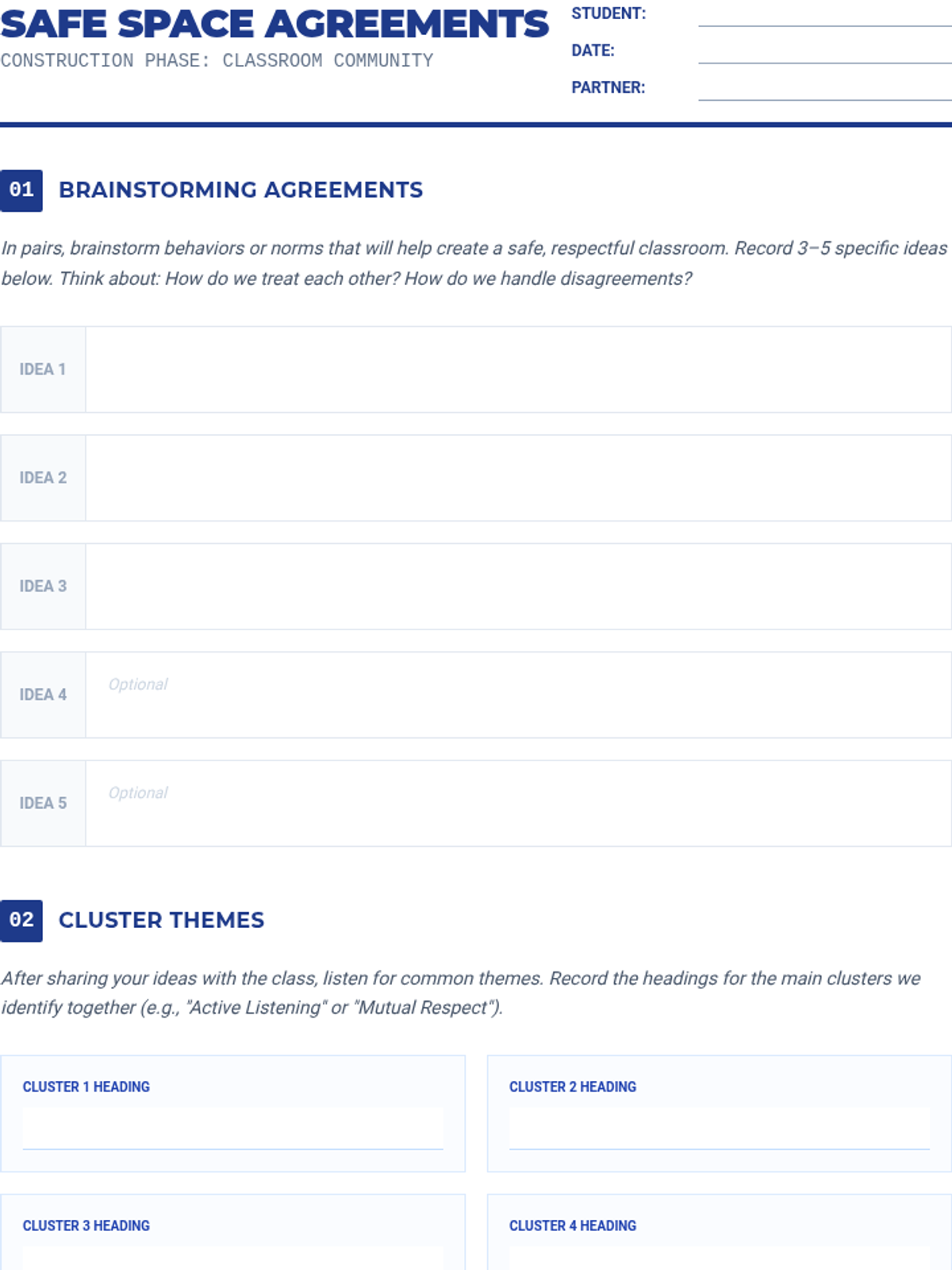 SAFE SPACE AGREEMENTS
CONSTRUCTION PHASE: CLASSROOM COMMUNITY

STUDENT:
DATE:
PARTNER:

01 BRAINSTORMING AGREEMENTS

In pairs, brainstorm behaviors or norms that will help create a safe, respectful classroom. Record 3–5 specific ideas below. Think about: How do we treat each other? How do we handle disagreements?

IDEA 1

IDEA 2

IDEA 3

IDEA 4 Optional

IDEA 5 Optional

02 CLUSTER THEMES

After sharing your ideas with the class, listen for common themes. Record the headings for the main clusters we identify together (e.g., "Active Listening" or "Mutual Respect").

CLUSTER 1 HEADING

CLUSTER 2 HEADING

CLUSTER 3 HEADING

CLUSTER 4 HEADING